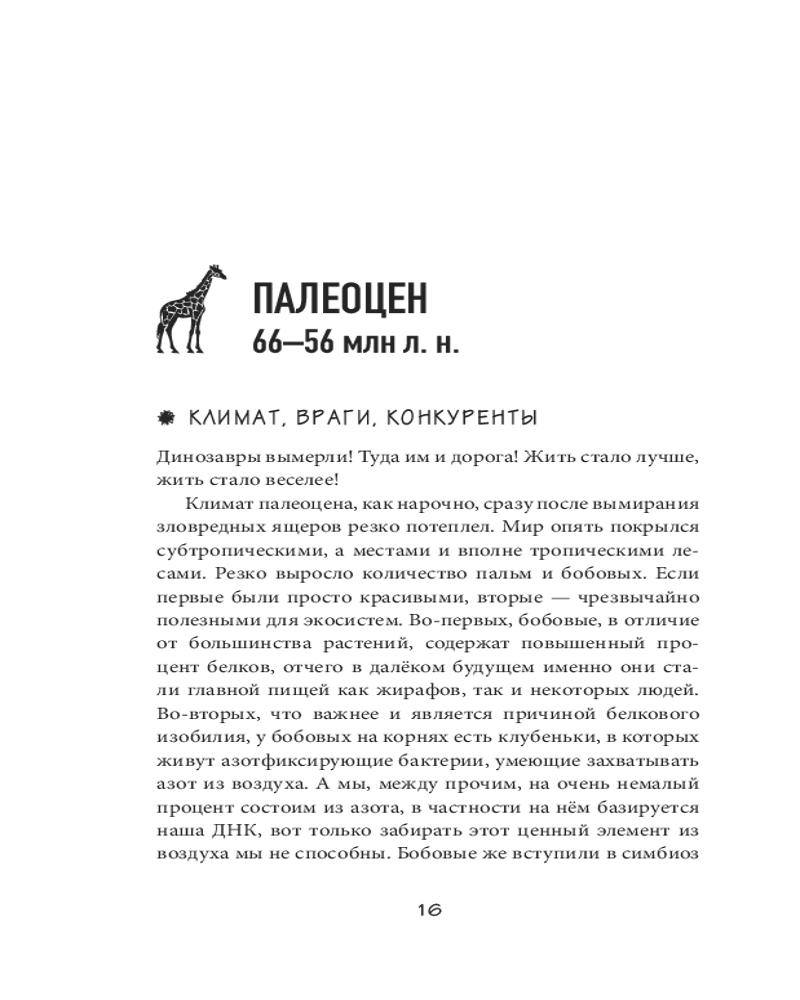 ПАЛЕОЦЕН
66—56 млн л. н.

КЛИМАТ, ВРАГИ, КОНКУРЕНТЫ

Динозавры вымерли! Туда им и дорога! Жить стало лучше, жить стало веселее!

Климат палеоцена, как нарочно, сразу после вымирания зловредных ящеров резко потеплел. Мир опять покрылся субтропическими, а местами и вполне тропическими лесами. Резко выросло количество пальм и бобовых. Если первые были просто красивыми, вторые — чрезвычайно полезными для экосистем. Во-первых, бобовые, в отличие от большинства растений, содержат повышенный процент белков, отчего в далёком будущем именно они стали главной пищей как жирафов, так и некоторых людей. Во-вторых, что важнее и является причиной белкового изобилия, у бобовых на корнях есть клубеньки, в которых живут азотфиксирующие бактерии, умеющие захватывать азот из воздуха. А мы, между прочим, на очень немалый процент состоим из азота, в частности на нём базируется наша ДНК, вот только забирать этот ценный элемент из воздуха мы не способны. Бобовые же вступили в симбиоз

16